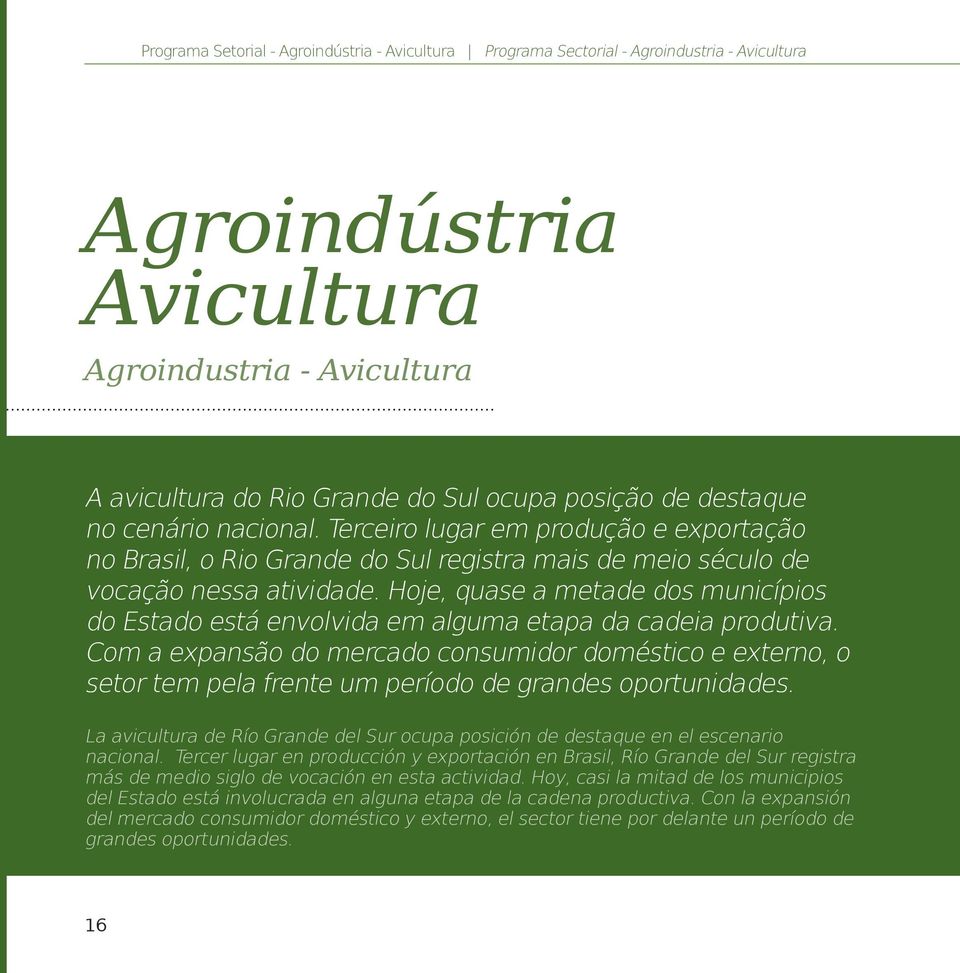 Programa Setorial - Agroindústria - Avicultura | Programa Sectorial - Agroindustria - Avicultura

Agroindústria
Avicultura

Agroindustria - Avicultura

A avicultura do Rio Grande do Sul ocupa posição de destaque no cenário nacional. Terceiro lugar em produção e exportação no Brasil, o Rio Grande do Sul registra mais de meio século de vocação nessa atividade. Hoje, quase a metade dos municípios do Estado está envolvida em alguma etapa da cadeia produtiva. Com a expansão do mercado consumidor doméstico e externo, o setor tem pela frente um período de grandes oportunidades.

La avicultura de Río Grande del Sur ocupa posición de destaque en el escenario nacional. Tercer lugar en producción y exportación en Brasil, Río Grande del Sur registra más de medio siglo de vocación en esta actividad. Hoy, casi la mitad de los municipios del Estado está involucrada en alguna etapa de la cadena productiva. Con la expansión del mercado consumidor doméstico y externo, el sector tiene por delante un período de grandes oportunidades.

16